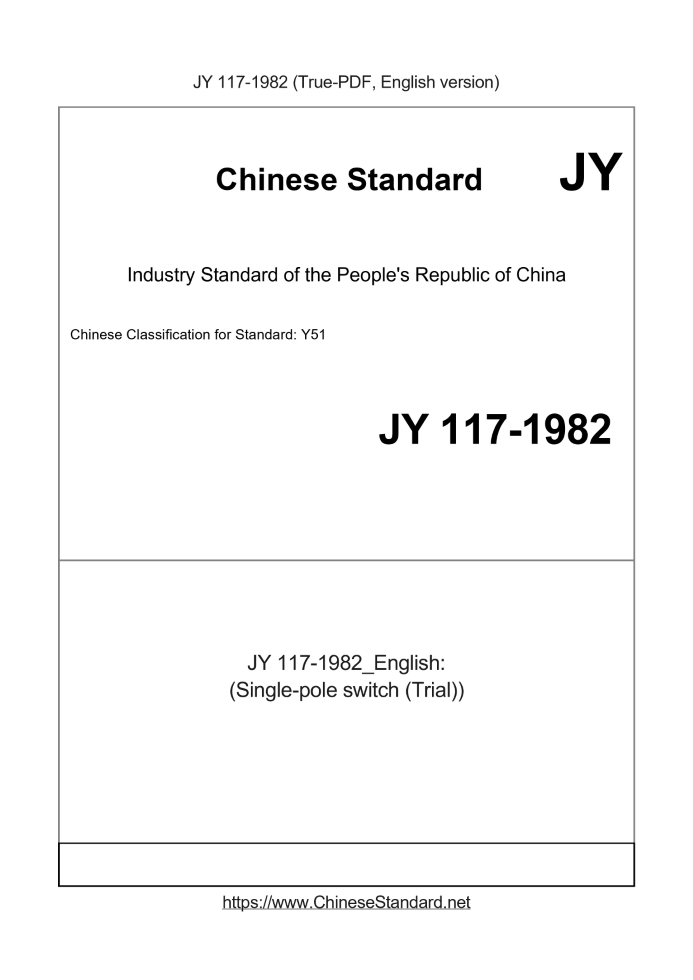 JY 117-1982 (True-PDF, English version)

Chinese Standard

JY

Industry Standard of the People's Republic of China

Chinese Classification for Standard: Y51

JY 117-1982

JY 117-1982_English:
(Single-pole switch (Trial))

https://www.ChineseStandard.net